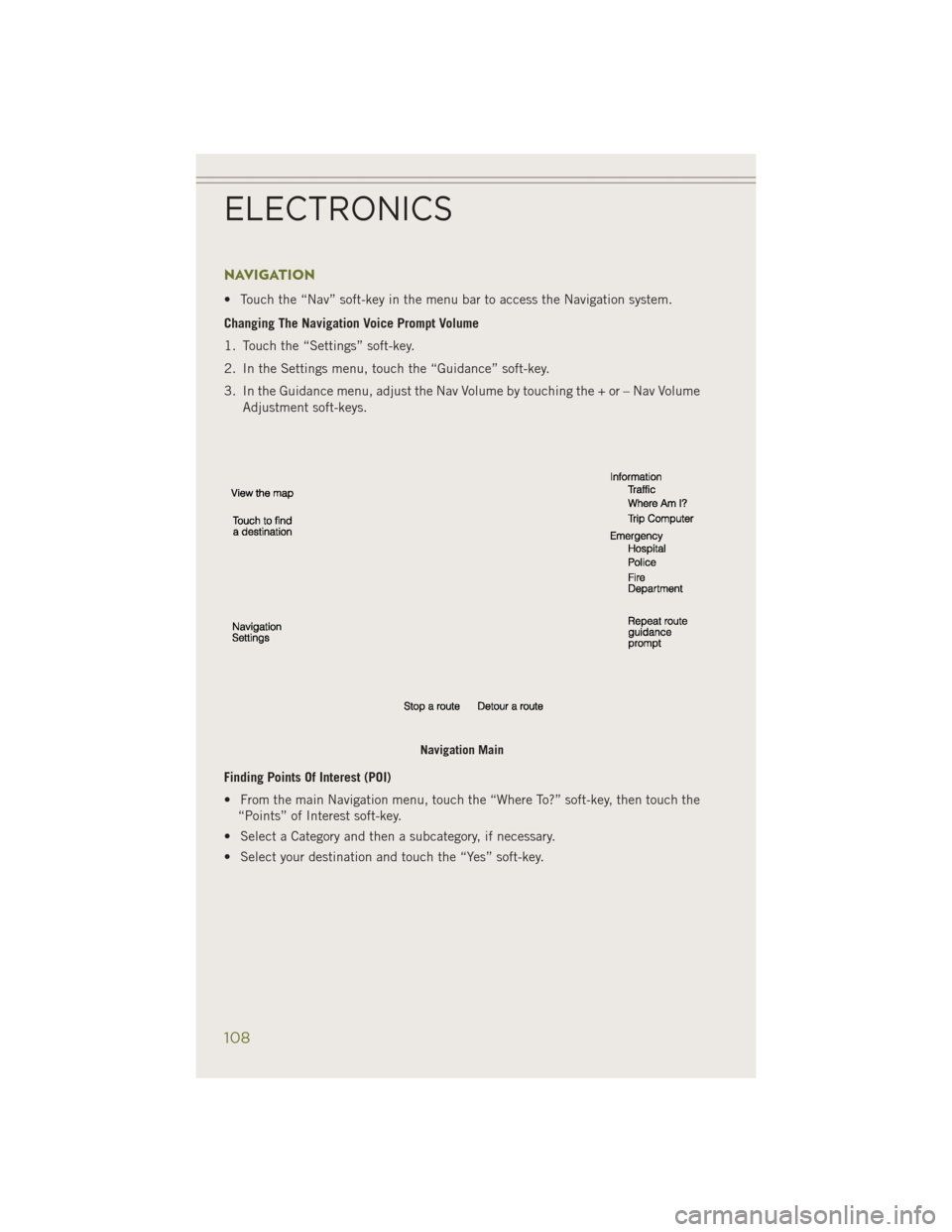 ELECTRONICS

NAVIGATION

• Touch the “Nav” soft-key in the menu bar to access the Navigation system.

Changing The Navigation Voice Prompt Volume

1. Touch the “Settings” soft-key.

2. In the Settings menu, touch the “Guidance” soft-key.

3. In the Guidance menu, adjust the Nav Volume by touching the + or – Nav Volume Adjustment soft-keys.

View the map

Touch to find a destination

Navigation Settings

Information

Traffic

Where Am I?

Trip Computer

Emergency

Hospital

Police

Fire Department

Repeat route guidance prompt

Stop a route

Detour a route

Navigation Main

Finding Points Of Interest (POI)

• From the main Navigation menu, touch the “Where To?” soft-key, then touch the “Points” of Interest soft-key.

• Select a Category and then a subcategory, if necessary.

• Select your destination and touch the “Yes” soft-key.

108

carmanualsonline.info